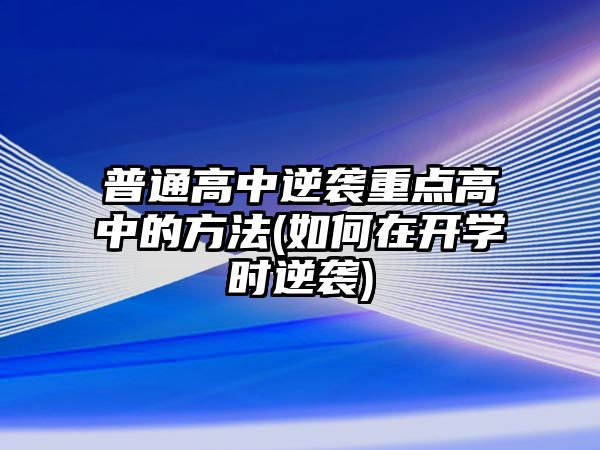 普通高中逆袭重点高中的方法(如何在开学时逆袭)